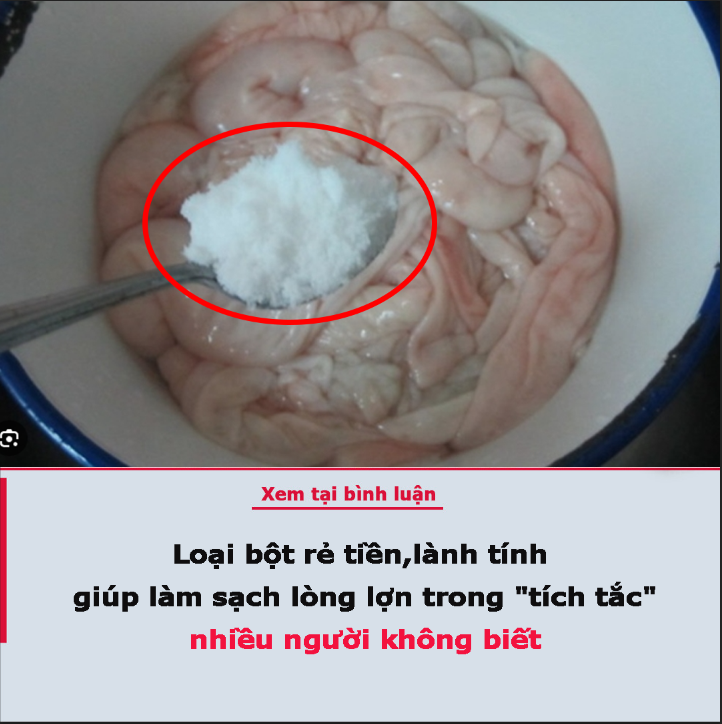 Xem tại bình luận

Loại bột rẻ tiền,lành tính giúp làm sạch lòng lợn trong "tích tắc" nhiều người không biết